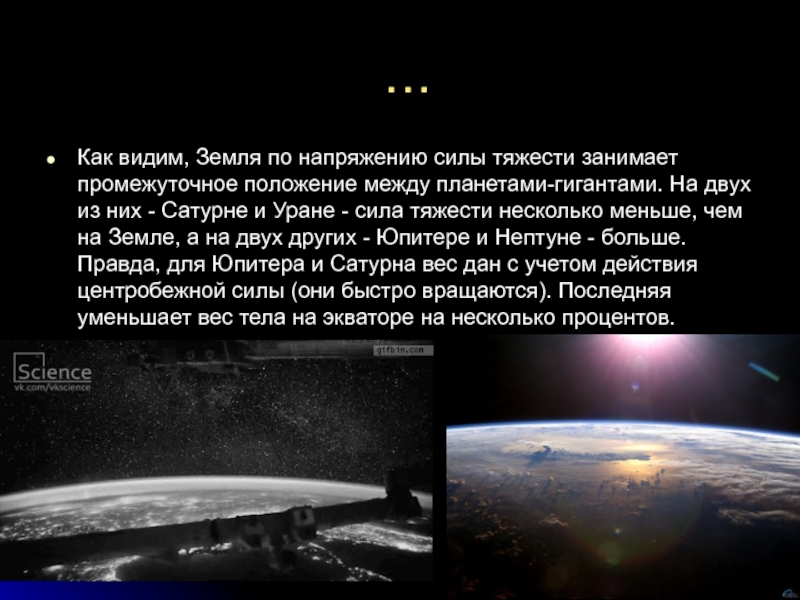 …

Как видим, Земля по напряжению силы тяжести занимает промежуточное положение между планетами-гигантами. На двух из них - Сатурне и Уране - сила тяжести несколько меньше, чем на Земле, а на двух других - Юпитере и Нептуне - больше. Правда, для Юпитера и Сатурна вес дан с учетом действия центробежной силы (они быстро вращаются). Последняя уменьшает вес тела на экваторе на несколько процентов.

Science
vk.com/vkscience

gifbin.com